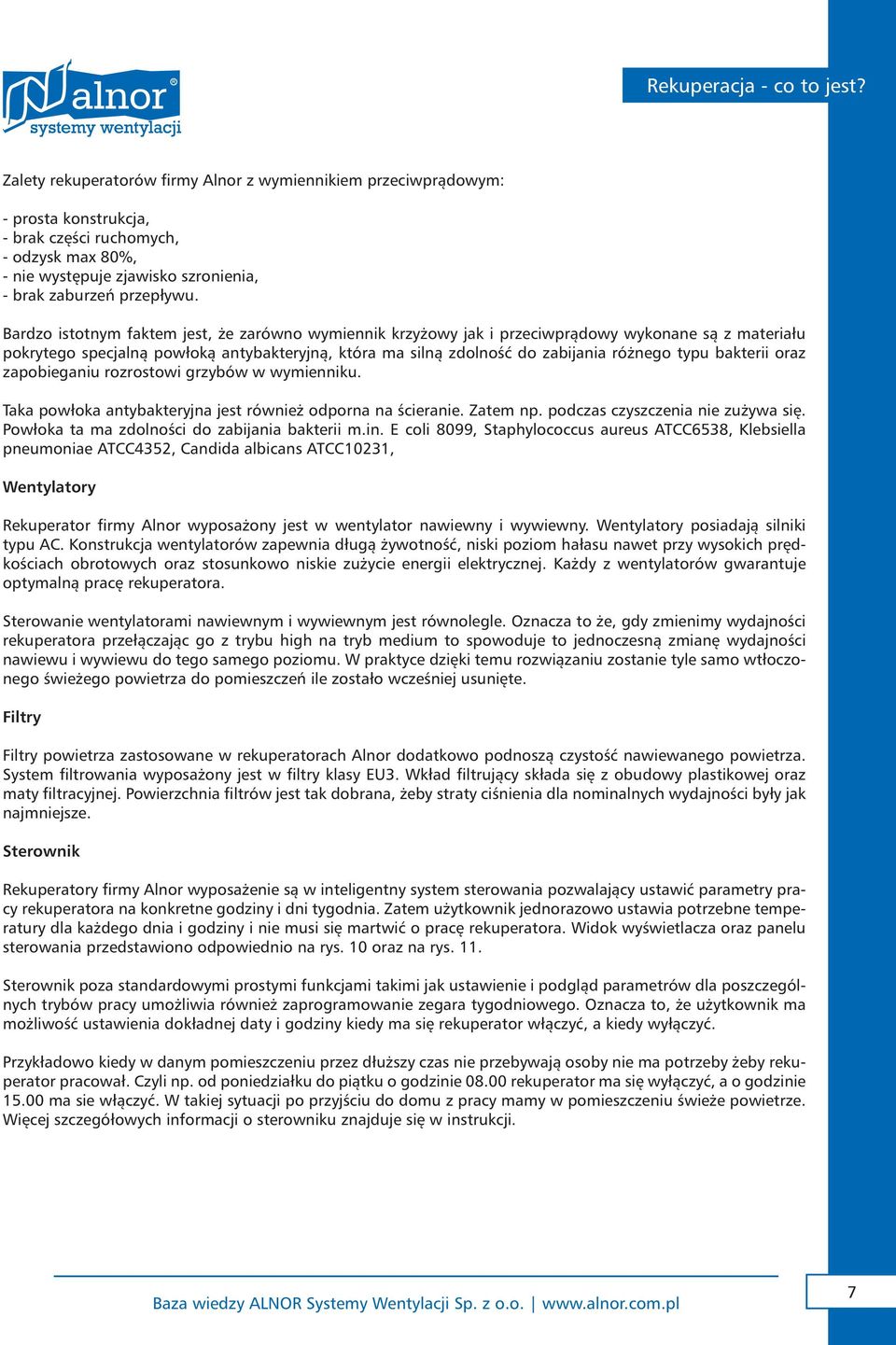 alnor®
systemy wentylacji

Rekuperacja - co to jest?

Zalety rekuperatorów firmy Alnor z wymiennikiem przeciwprądowym:

- prosta konstrukcja,
- brak części ruchomych,
- odzysk max 80%,
- nie występuje zjawisko szronienia,
- brak zaburzeń przepływu.

Bardzo istotnym faktem jest, że zarówno wymiennik krzyżowy jak i przeciwprądowy wykonane są z materiału pokrytego specjalną powłoką antybakteryjną, która ma silną zdolność do zabijania różnego typu bakterii oraz zapobieganiu rozrostowi grzybów w wymienniku.

Taka powłoka antybakteryjna jest również odporna na ścieranie. Zatem np. podczas czyszczenia nie zużywa się. Powłoka ta ma zdolności do zabijania bakterii m.in. E coli 8099, Staphylococcus aureus ATCC6538, Klebsiella pneumoniae ATCC4352, Candida albicans ATCC10231,

Wentylatory

Rekuperator firmy Alnor wyposażony jest w wentylator nawiewny i wywiewny. Wentylatory posiadają silniki typu AC. Konstrukcja wentylatorów zapewnia długą żywotność, niski poziom hałasu nawet przy wysokich prędkościach obrotowych oraz stosunkowo niskie zużycie energii elektrycznej. Każdy z wentylatorów gwarantuje optymalną pracę rekuperatora.

Sterowanie wentylatorami nawiewnym i wywiewnym jest równolegle. Oznacza to że, gdy zmienimy wydajności rekuperatora przełączając go z trybu high na tryb medium to spowoduje to jednoczesną zmianę wydajności nawiewu i wywiewu do tego samego poziomu. W praktyce dzięki temu rozwiązaniu zostanie tyle samo wtłoczonego świeżego powietrza do pomieszczeń ile zostało wcześniej usunięte.

Filtry

Filtry powietrza zastosowane w rekuperatorach Alnor dodatkowo podnoszą czystość nawiewanego powietrza. System filtrowania wyposażony jest w filtry klasy EU3. Wkład filtrujący składa się z obudowy plastikowej oraz maty filtracyjnej. Powierzchnia filtrów jest tak dobrana, żeby straty ciśnienia dla nominalnych wydajności były jak najmniejsze.

Sterownik

Rekuperatory firmy Alnor wyposażenie są w inteligentny system sterowania pozwalający ustawić parametry pracy rekuperatora na konkretne godziny i dni tygodnia. Zatem użytkownik jednorazowo ustawia potrzebne temperatury dla każdego dnia i godziny i nie musi się martwić o pracę rekuperatora. Widok wyświetlacza oraz panelu sterowania przedstawiono odpowiednio na rys. 10 oraz na rys. 11.

Sterownik poza standardowymi prostymi funkcjami takimi jak ustawienie i podgląd parametrów dla poszczególnych trybów pracy umożliwia również zaprogramowanie zegara tygodniowego. Oznacza to, że użytkownik ma możliwość ustawienia dokładnej daty i godziny kiedy ma się rekuperator włączyć, a kiedy wyłączyć.

Przykładowo kiedy w danym pomieszczeniu przez dłuższy czas nie przebywają osoby nie ma potrzeby żeby rekuperator pracował. Czyli np. od poniedziałku do piątku o godzinie 08.00 rekuperator ma się wyłączyć, a o godzinie 15.00 ma sie włączyć. W takiej sytuacji po przyjściu do domu z pracy mamy w pomieszczeniu świeże powietrze. Więcej szczegółowych informacji o sterowniku znajduje się w instrukcji.

Baza wiedzy ALNOR Systemy Wentylacji Sp. z o.o. | www.alnor.com.pl

7